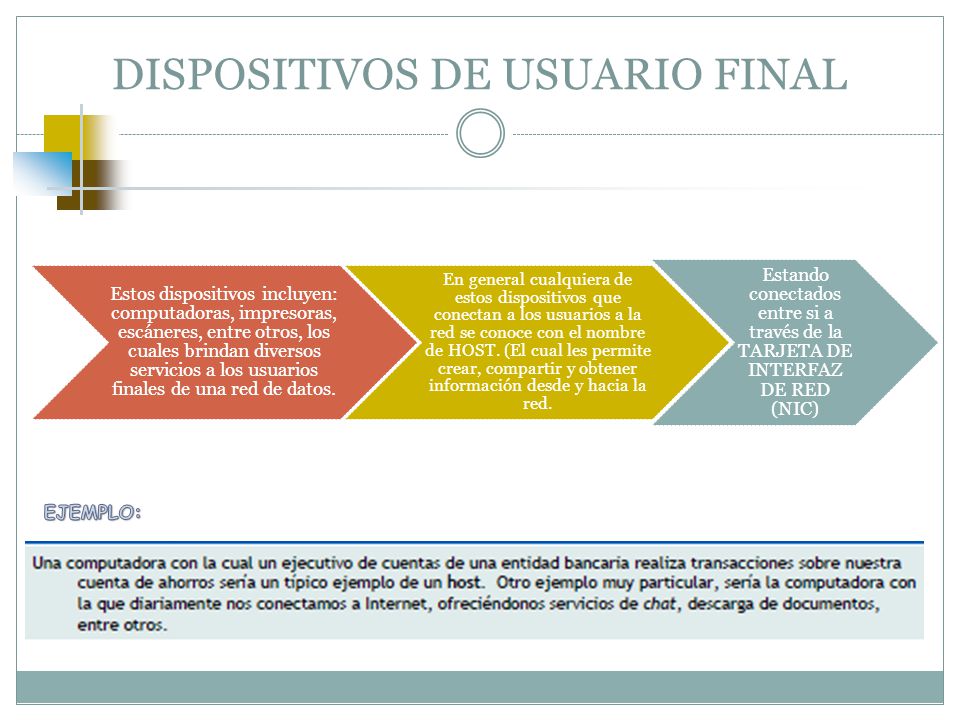 DISPOSITIVOS DE USUARIO FINAL

Estos dispositivos incluyen: computadoras, impresoras, escáneres, entre otros, los cuales brindan diversos servicios a los usuarios finales de una red de datos.

En general cualquiera de estos dispositivos que conectan a los usuarios a la red se conoce con el nombre de HOST. (El cual les permite crear, compartir y obtener información desde y hacia la red.

Estando conectados entre si a través de la TARJETA DE INTERFAZ DE RED (NIC)

EJEMPLO:

Una computadora con la cual un ejecutivo de cuentas de una entidad bancaria realiza transacciones sobre nuestra cuenta de ahorros sería un típico ejemplo de un host. Otro ejemplo muy particular, sería la computadora con la que diariamente nos conectamos a Internet, ofreciéndonos servicios de chat, descarga de documentos, entre otros.